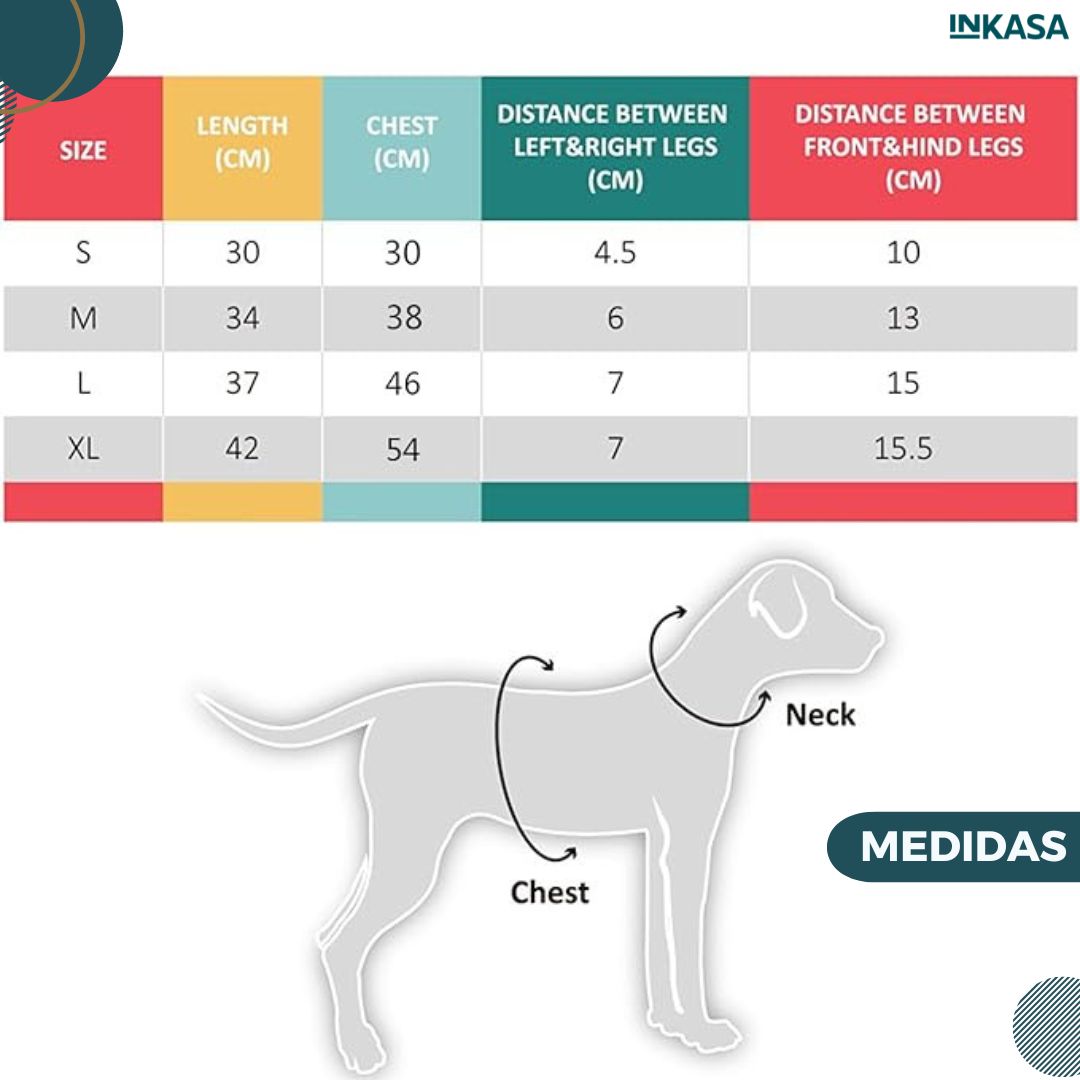 INKASA

| SIZE | LENGTH (CM) | CHEST (CM) | DISTANCE BETWEEN LEFT&RIGHT LEGS (CM) | DISTANCE BETWEEN FRONT&HIND LEGS (CM) |
|---|---|---|---|---|
| S | 30 | 30 | 4.5 | 10 |
| M | 34 | 38 | 6 | 13 |
| L | 37 | 46 | 7 | 15 |
| XL | 42 | 54 | 7 | 15.5 |

Neck

Chest

MEDIDAS